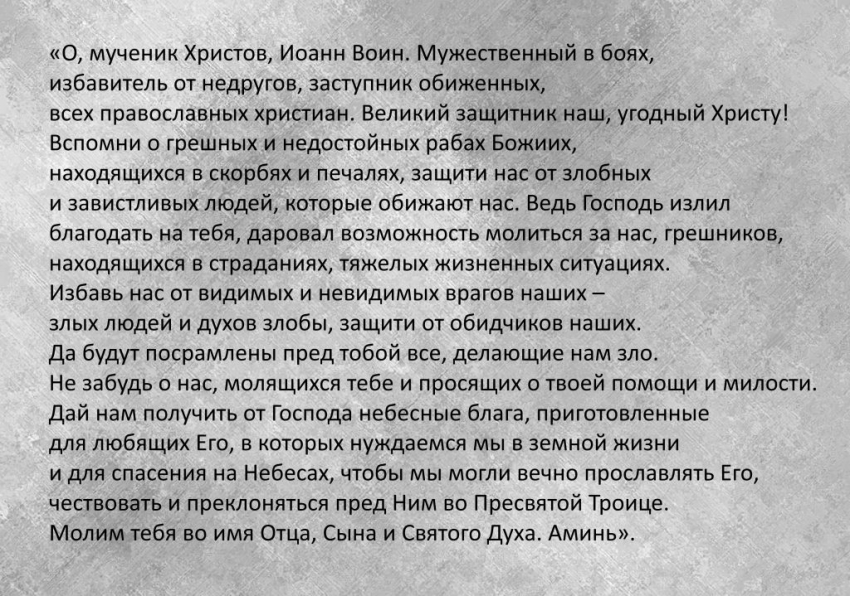 «О, мученик Христов, Иоанн Воин. Мужественный в боях, избавитель от недругов, заступник обиженных, всех православных христиан. Великий защитник наш, угодный Христу! Вспомни о грешных и недостойных рабах Божиих, находящихся в скорбях и печалях, защити нас от злобных и завистливых людей, которые обижают нас. Ведь Господь излил благодать на тебя, даровал возможность молиться за нас, грешников, находящихся в страданиях, тяжелых жизненных ситуациях. Избавь нас от видимых и невидимых врагов наших – злых людей и духов злобы, защити от обидчиков наших. Да будут посрамлены пред тобой все, делающие нам зло. Не забудь о нас, молящихся тебе и просящих о твоей помощи и милости. Дай нам получить от Господа небесные блага, приготовленные для любящих Его, в которых нуждаемся мы в земной жизни и для спасения на Небесах, чтобы мы могли вечно прославлять Его, чествовать и преклоняться пред Ним во Пресвятой Троице. Молим тебя во имя Отца, Сына и Святого Духа. Аминь».